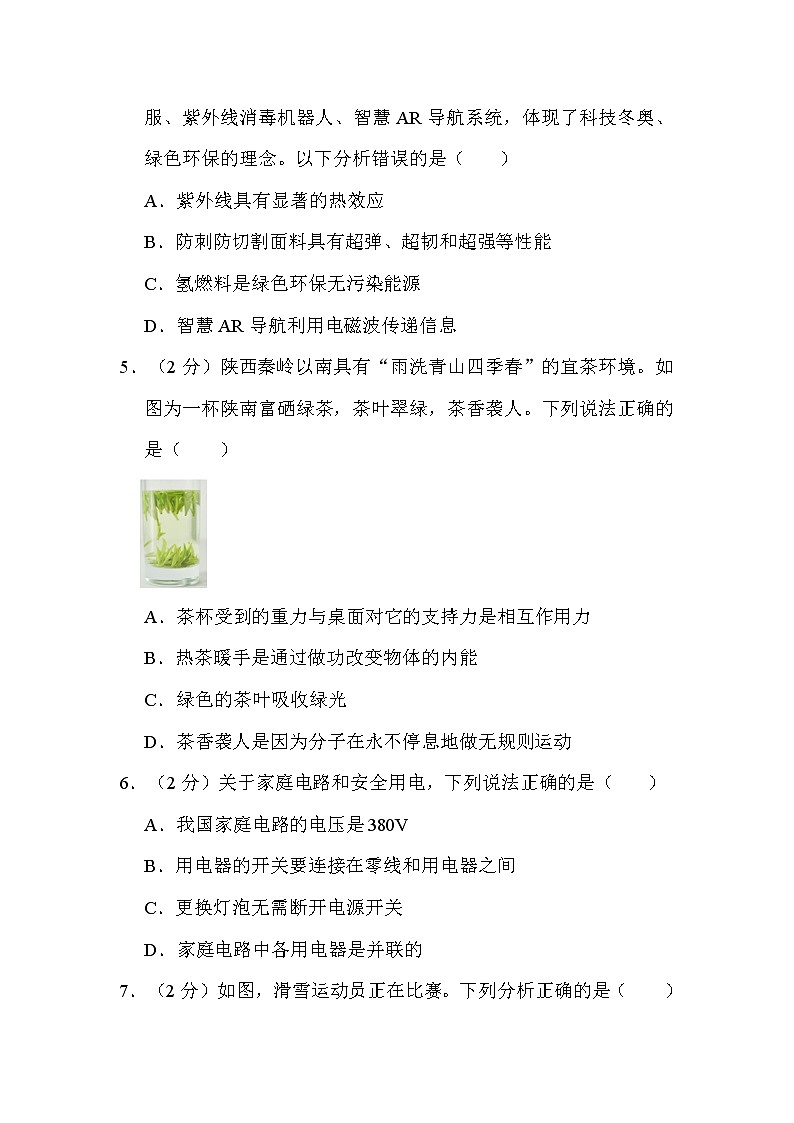 服、紫外线消毒机器人、智慧 AR 导航系统，体现了科技冬奥、绿色环保的理念。以下分析错误的是（　　）

A．紫外线具有显著的热效应

B．防刺防切割面料具有超弹、超韧和超强等性能

C．氢燃料是绿色环保无污染能源

D．智慧 AR 导航利用电磁波传递信息

5．（2 分）陕西秦岭以南具有“雨洗青山四季春”的宜茶环境。如图为一杯陕南富硒绿茶，茶叶翠绿，茶香袭人。下列说法正确的是（　　）

A．茶杯受到的重力与桌面对它的支持力是相互作用力

B．热茶暖手是通过做功改变物体的内能

C．绿色的茶叶吸收绿光

D．茶香袭人是因为分子在永不停息地做无规则运动

6．（2 分）关于家庭电路和安全用电，下列说法正确的是（　　）

A．我国家庭电路的电压是 380V

B．用电器的开关要连接在零线和用电器之间

C．更换灯泡无需断开电源开关

D．家庭电路中各用电器是并联的

7．（2 分）如图，滑雪运动员正在比赛。下列分析正确的是（　　）